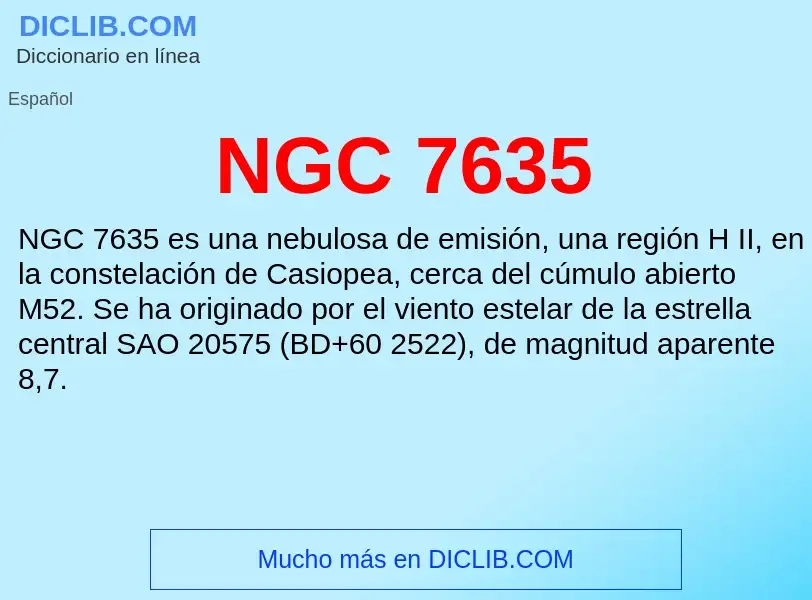 DICLIB.COM
Diccionario en línea

Español

NGC 7635

NGC 7635 es una nebulosa de emisión, una región H II, en la constelación de Casiopea, cerca del cúmulo abierto M52. Se ha originado por el viento estelar de la estrella central SAO 20575 (BD+60 2522), de magnitud aparente 8,7.

Mucho más en DICLIB.COM